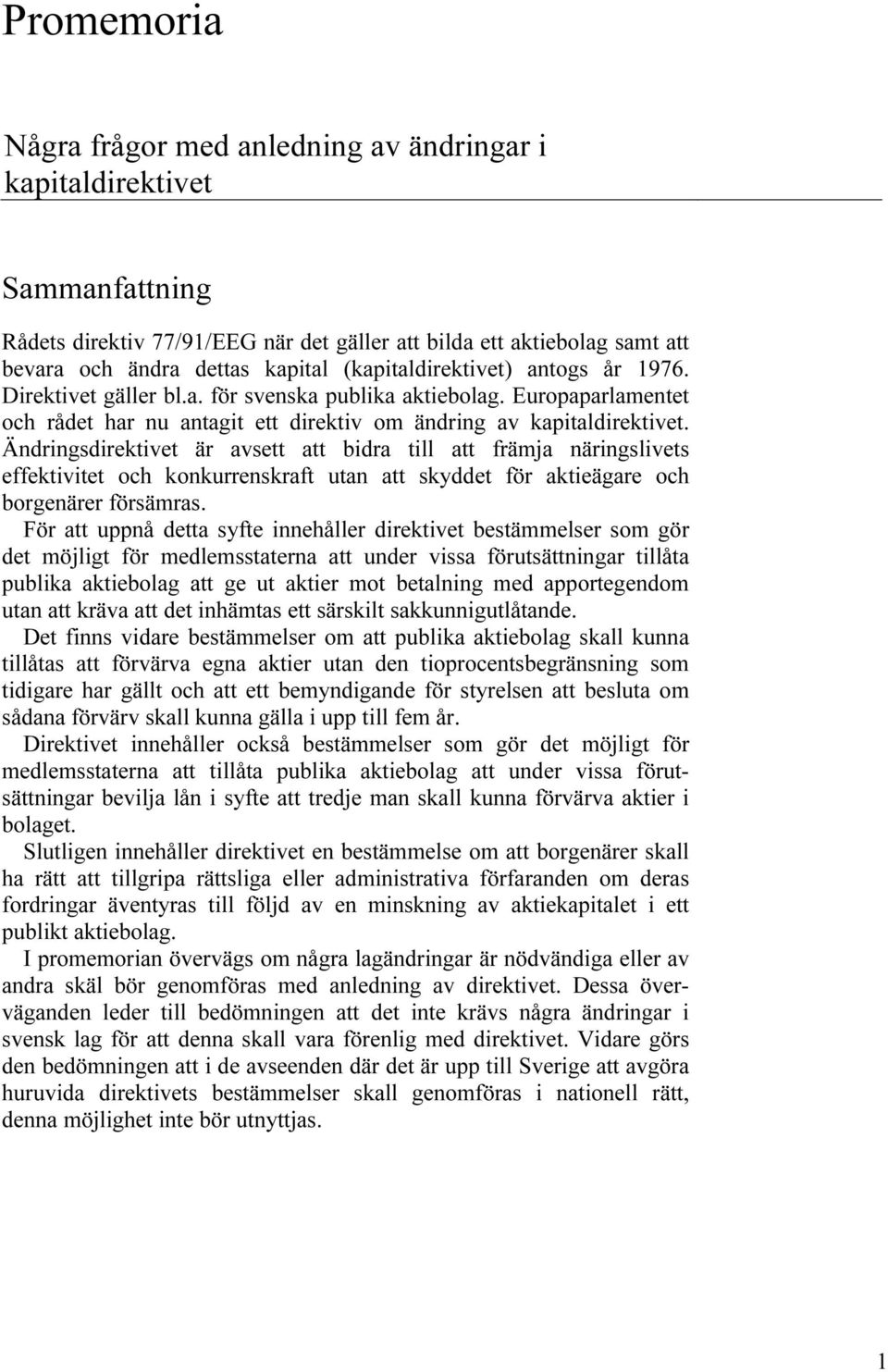 Promemoria

Några frågor med anledning av ändringar i kapitaldirektivet

Sammanfattning

Rådets direktiv 77/91/EEG när det gäller att bilda ett aktiebolag samt att bevara och ändra dettas kapital (kapitaldirektivet) antogs år 1976. Direktivet gäller bl.a. för svenska publika aktiebolag. Europaparlamentet och rådet har nu antagit ett direktiv om ändring av kapitaldirektivet. Ändringsdirektivet är avsett att bidra till att främja näringslivets effektivitet och konkurrenskraft utan att skyddet för aktieägare och borgenärer försämras.

För att uppnå detta syfte innehåller direktivet bestämmelser som gör det möjligt för medlemsstaterna att under vissa förutsättningar tillåta publika aktiebolag att ge ut aktier mot betalning med apportegendom utan att kräva att det inhämtas ett särskilt sakkunnigutlåtande.

Det finns vidare bestämmelser om att publika aktiebolag skall kunna tillåtas att förvärva egna aktier utan den tioprocentsbegränsning som tidigare har gällt och att ett bemyndigande för styrelsen att besluta om sådana förvärv skall kunna gälla i upp till fem år.

Direktivet innehåller också bestämmelser som gör det möjligt för medlemsstaterna att tillåta publika aktiebolag att under vissa förutsättningar bevilja lån i syfte att tredje man skall kunna förvärva aktier i bolaget.

Slutligen innehåller direktivet en bestämmelse om att borgenärer skall ha rätt att tillgripa rättsliga eller administrativa förfaranden om deras fordringar äventyras till följd av en minskning av aktiekapitalet i ett publikt aktiebolag.

I promemorian övervägs om några lagändringar är nödvändiga eller av andra skäl bör genomföras med anledning av direktivet. Dessa överväganden leder till bedömningen att det inte krävs några ändringar i svensk lag för att denna skall vara förenlig med direktivet. Vidare görs den bedömningen att i de avseenden där det är upp till Sverige att avgöra huruvida direktivets bestämmelser skall genomföras i nationell rätt, denna möjlighet inte bör utnyttjas.

1